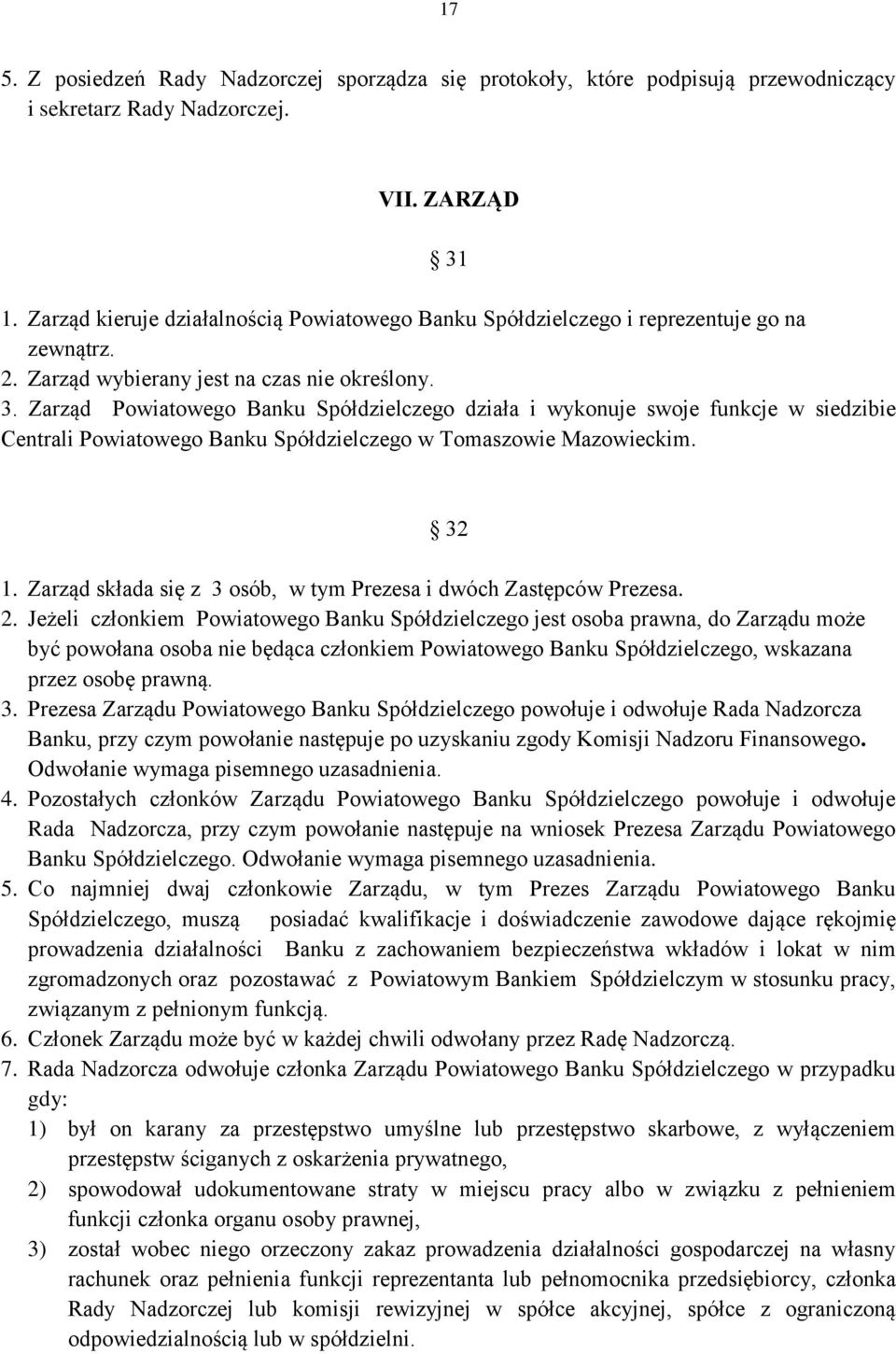 17

5. Z posiedzeń Rady Nadzorczej sporządza się protokoły, które podpisują przewodniczący i sekretarz Rady Nadzorczej.

VII. ZARZĄD

§ 31

1. Zarząd kieruje działalnością Powiatowego Banku Spółdzielczego i reprezentuje go na zewnątrz.
2. Zarząd wybierany jest na czas nie określony.
3. Zarząd Powiatowego Banku Spółdzielczego działa i wykonuje swoje funkcje w siedzibie Centrali Powiatowego Banku Spółdzielczego w Tomaszowie Mazowieckim.

§ 32

1. Zarząd składa się z 3 osób, w tym Prezesa i dwóch Zastępców Prezesa.
2. Jeżeli członkiem Powiatowego Banku Spółdzielczego jest osoba prawna, do Zarządu może być powołana osoba nie będąca członkiem Powiatowego Banku Spółdzielczego, wskazana przez osobę prawną.
3. Prezesa Zarządu Powiatowego Banku Spółdzielczego powołuje i odwołuje Rada Nadzorcza Banku, przy czym powołanie następuje po uzyskaniu zgody Komisji Nadzoru Finansowego. Odwołanie wymaga pisemnego uzasadnienia.
4. Pozostałych członków Zarządu Powiatowego Banku Spółdzielczego powołuje i odwołuje Rada Nadzorcza, przy czym powołanie następuje na wniosek Prezesa Zarządu Powiatowego Banku Spółdzielczego. Odwołanie wymaga pisemnego uzasadnienia.
5. Co najmniej dwaj członkowie Zarządu, w tym Prezes Zarządu Powiatowego Banku Spółdzielczego, muszą posiadać kwalifikacje i doświadczenie zawodowe dające rękojmię prowadzenia działalności Banku z zachowaniem bezpieczeństwa wkładów i lokat w nim zgromadzonych oraz pozostawać z Powiatowym Bankiem Spółdzielczym w stosunku pracy, związanym z pełnionym funkcją.
6. Członek Zarządu może być w każdej chwili odwołany przez Radę Nadzorczą.
7. Rada Nadzorcza odwołuje członka Zarządu Powiatowego Banku Spółdzielczego w przypadku gdy:
1) był on karany za przestępstwo umyślne lub przestępstwo skarbowe, z wyłączeniem przestępstw ściganych z oskarżenia prywatnego,
2) spowodował udokumentowane straty w miejscu pracy albo w związku z pełnieniem funkcji członka organu osoby prawnej,
3) został wobec niego orzeczony zakaz prowadzenia działalności gospodarczej na własny rachunek oraz pełnienia funkcji reprezentanta lub pełnomocnika przedsiębiorcy, członka Rady Nadzorczej lub komisji rewizyjnej w spółce akcyjnej, spółce z ograniczoną odpowiedzialnością lub w spółdzielni.